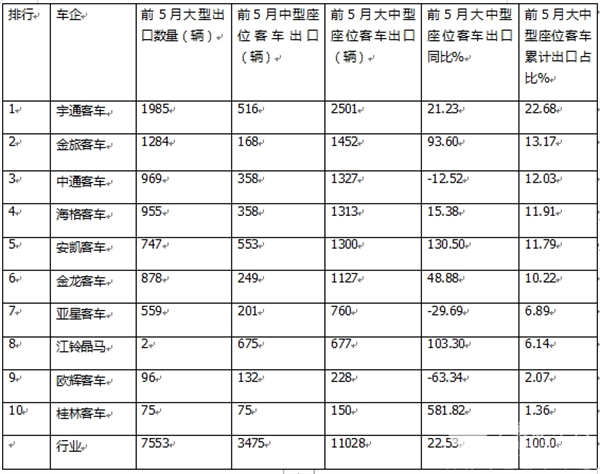 | 排行 | 车企 | 前5月大型出口数量（辆） | 前5月中型座位客车出口（辆） | 前5月大中型座位客车出口（辆） | 前5月大中型座位客车出口同比% | 前5月大中型座位客车累计出口占比% |
|---|---|---|---|---|---|---|
| 1 | 宇通客车 | 1985 | 516 | 2501 | 21.23 | 22.68 |
| 2 | 金旅客车 | 1284 | 168 | 1452 | 93.60 | 13.17 |
| 3 | 中通客车 | 969 | 358 | 1327 | -12.52 | 12.03 |
| 4 | 海格客车 | 955 | 358 | 1313 | 15.38 | 11.91 |
| 5 | 安凯客车 | 747 | 553 | 1300 | 130.50 | 11.79 |
| 6 | 金龙客车 | 878 | 249 | 1127 | 48.88 | 10.22 |
| 7 | 亚星客车 | 559 | 201 | 760 | -29.69 | 6.89 |
| 8 | 江铃晶马 | 2 | 675 | 677 | 103.30 | 6.14 |
| 9 | 欧辉客车 | 96 | 132 | 228 | -63.34 | 2.07 |
| 10 | 桂林客车 | 75 | 75 | 150 | 581.82 | 1.36 |
|  | 行业 | 7553 | 3475 | 11028 | 22.53 | 100.0 |